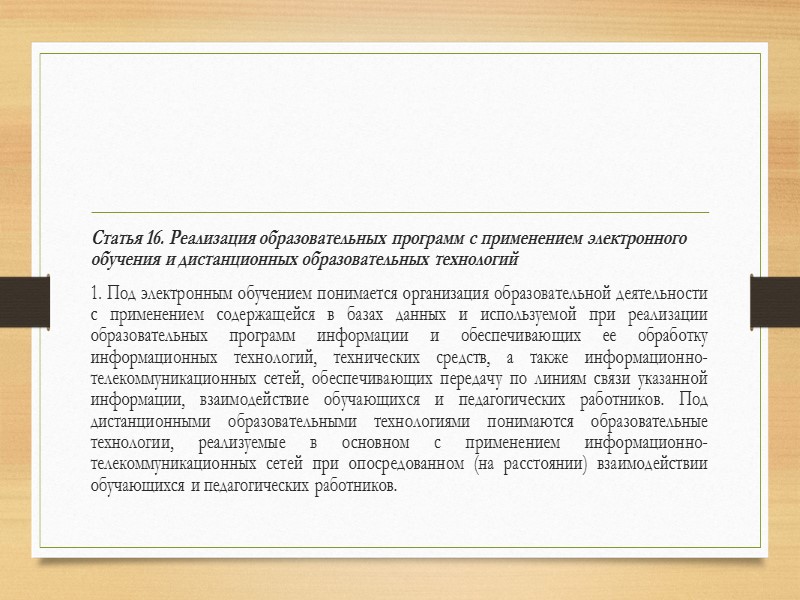 Статья 16. Реализация образовательных программ с применением электронного обучения и дистанционных образовательных технологий

1. Под электронным обучением понимается организация образовательной деятельности с применением содержащейся в базах данных и используемой при реализации образовательных программ информации и обеспечивающих ее обработку информационных технологий, технических средств, а также информационно-телекоммуникационных сетей, обеспечивающих передачу по линиям связи указанной информации, взаимодействие обучающихся и педагогических работников. Под дистанционными образовательными технологиями понимаются образовательные технологии, реализуемые в основном с применением информационно-телекоммуникационных сетей при опосредованном (на расстоянии) взаимодействии обучающихся и педагогических работников.